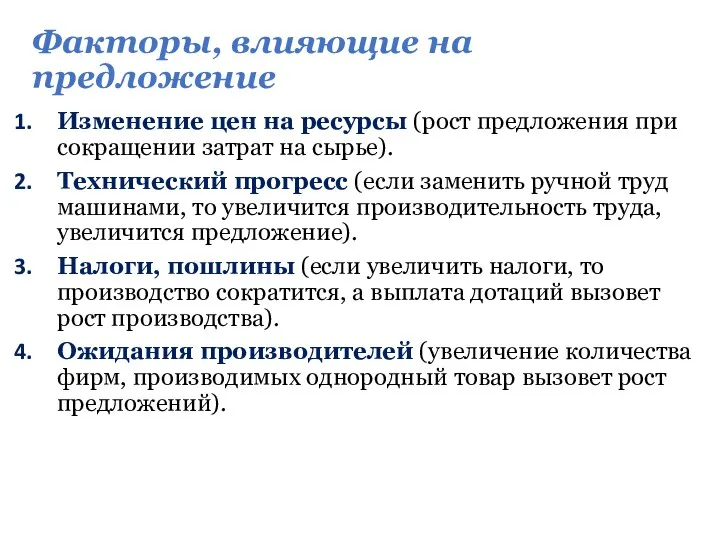 Факторы, влияющие на предложение

1. Изменение цен на ресурсы (рост предложения при сокращении затрат на сырье).
2. Технический прогресс (если заменить ручной труд машинами, то увеличится производительность труда, увеличится предложение).
3. Налоги, пошлины (если увеличить налоги, то производство сократится, а выплата дотаций вызовет рост производства).
4. Ожидания производителей (увеличение количества фирм, производимых однородный товар вызовет рост предложений).